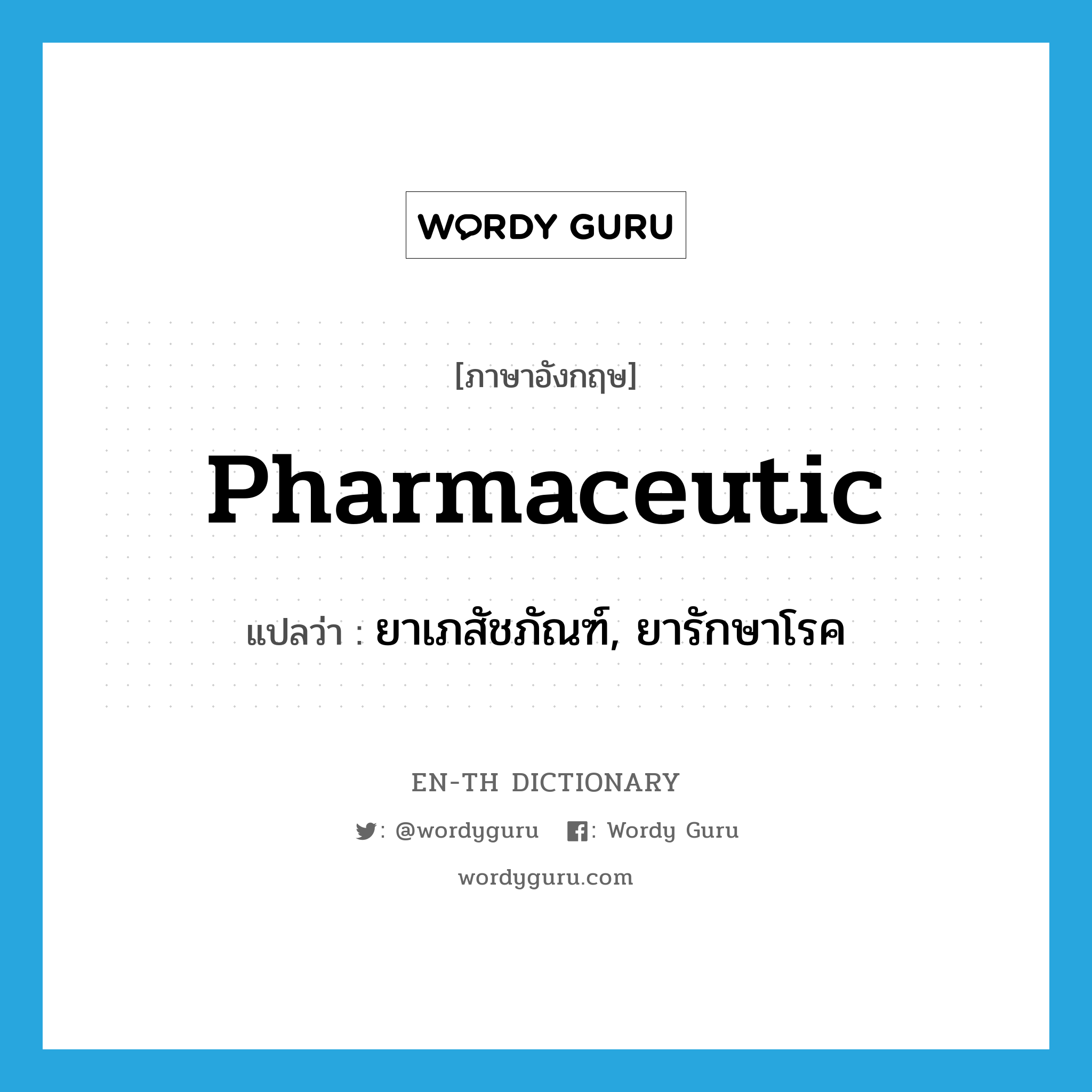 WORDY GURU

[ภาษาอังกฤษ]

Pharmaceutic

แปลว่า : ยาเภสัชภัณฑ์, ยารักษาโรค

EN-TH DICTIONARY

: @wordyguru : Wordy Guru

wordyguru.com